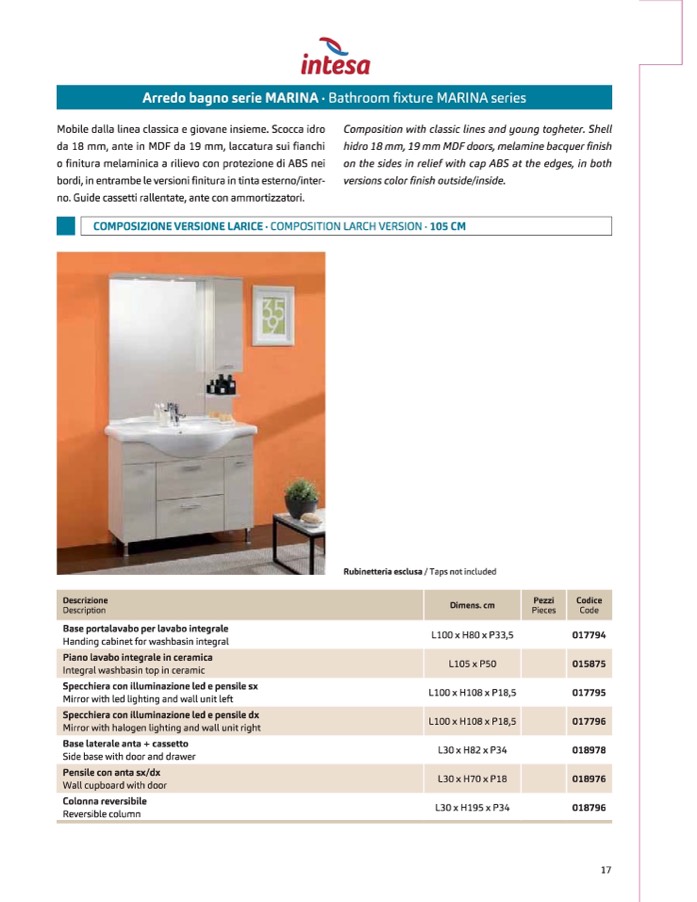 intesa

Arredo bagno serie MARINA · Bathroom fixture MARINA series

Mobile dalla linea classica e giovane insieme. Scocca idro da 18 mm, ante in MDF da 19 mm, laccatura sui fianchi o finitura melaminica a rilievo con protezione di ABS nei bordi, in entrambe le versioni finitura in tinta esterno/interno. Guide cassetti rallentate, ante con ammortizzatori.

Composition with classic lines and young togheter. Shell hidro 18 mm, 19 mm MDF doors, melamine bacquer finish on the sides in relief with cap ABS at the edges, in both versions color finish outside/inside.

COMPOSIZIONE VERSIONE LARICE · COMPOSITION LARCH VERSION · 105 CM

35
19

Rubinetteria esclusa / Taps not included

| Descrizione Description | Dimens. cm | Pezzi Pieces | Codice Code |
|---|---|---|---|
| Base portalavabo per lavabo integrale Handing cabinet for washbasin integral | L100 x H80 x P33,5 | | 017794 |
| Piano lavabo integrale in ceramica Integral washbasin top in ceramic | L105 x P50 | | 015875 |
| Specchiera con illuminazione led e pensile sx Mirror with led lighting and wall unit left | L100 x H108 x P18,5 | | 017795 |
| Specchiera con illuminazione led e pensile dx Mirror with halogen lighting and wall unit right | L100 x H108 x P18,5 | | 017796 |
| Base laterale anta + cassetto Side base with door and drawer | L30 x H82 x P34 | | 018978 |
| Pensile con anta sx/dx Wall cupboard with door | L30 x H70 x P18 | | 018976 |
| Colonna reversibile Reversible column | L30 x H195 x P34 | | 018796 |

17